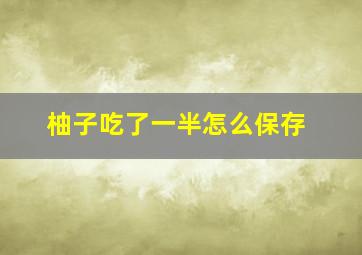 柚子吃了一半怎么保存